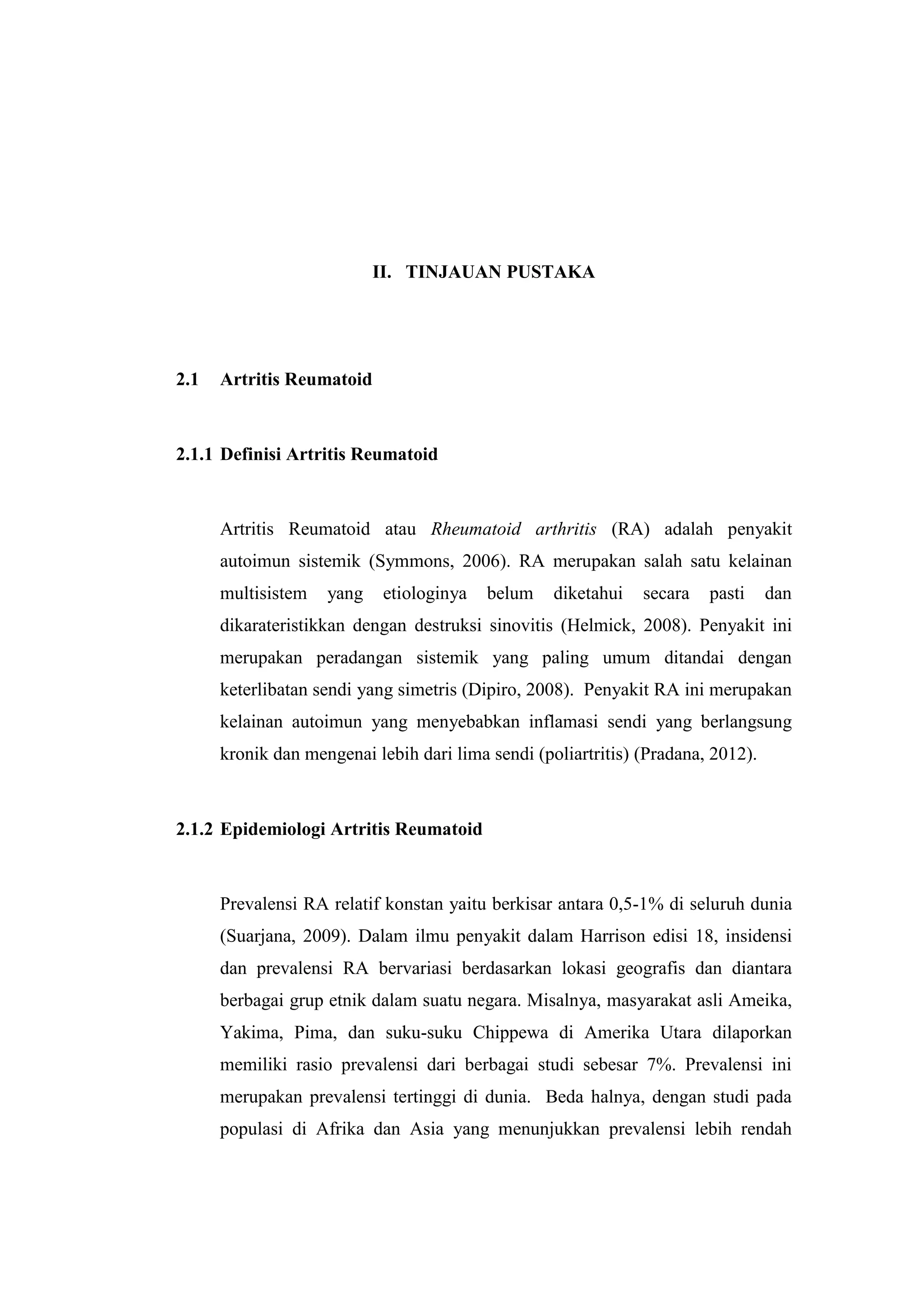 II. TINJAUAN PUSTAKA

2.1 Artritis Reumatoid

2.1.1 Definisi Artritis Reumatoid

Artritis Reumatoid atau Rheumatoid arthritis (RA) adalah penyakit autoimun sistemik (Symmons, 2006). RA merupakan salah satu kelainan multisistem yang etiologinya belum diketahui secara pasti dan dikarateristikkan dengan destruksi sinovitis (Helmick, 2008). Penyakit ini merupakan peradangan sistemik yang paling umum ditandai dengan keterlibatan sendi yang simetris (Dipiro, 2008). Penyakit RA ini merupakan kelainan autoimun yang menyebabkan inflamasi sendi yang berlangsung kronik dan mengenai lebih dari lima sendi (poliartritis) (Pradana, 2012).

2.1.2 Epidemiologi Artritis Reumatoid

Prevalensi RA relatif konstan yaitu berkisar antara 0,5-1% di seluruh dunia (Suarjana, 2009). Dalam ilmu penyakit dalam Harrison edisi 18, insidensi dan prevalensi RA bervariasi berdasarkan lokasi geografis dan diantara berbagai grup etnik dalam suatu negara. Misalnya, masyarakat asli Ameika, Yakima, Pima, dan suku-suku Chippewa di Amerika Utara dilaporkan memiliki rasio prevalensi dari berbagai studi sebesar 7%. Prevalensi ini merupakan prevalensi tertinggi di dunia. Beda halnya, dengan studi pada populasi di Afrika dan Asia yang menunjukkan prevalensi lebih rendah